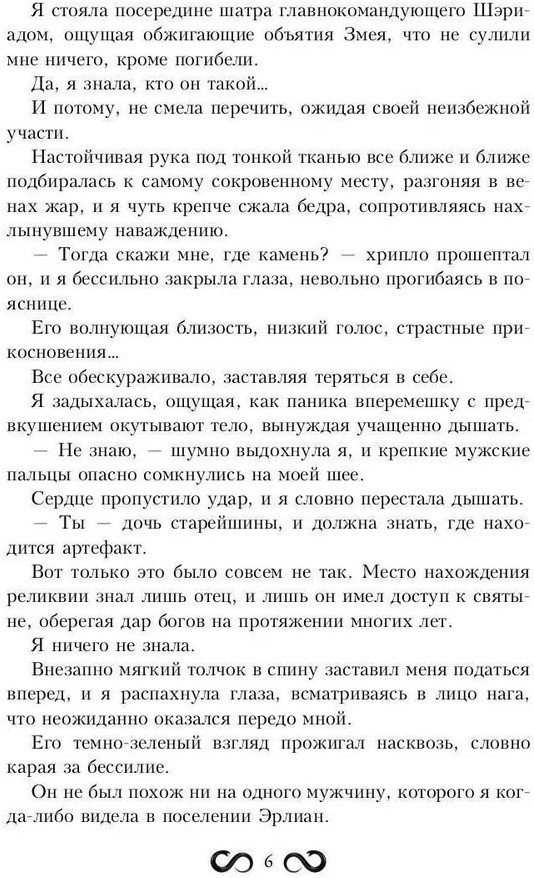 Я стояла посередине шатра главнокомандующего Шэриадом, ощущая обжигающие объятия Змея, что не сулили мне ничего, кроме погибели.

Да, я знала, кто он такой...

И потому, не смела перечить, ожидая своей неизбежной участи.

Настойчивая рука под тонкой тканью все ближе и ближе подбиралась к самому сокровенному месту, разгоняя в венах жар, и я чуть крепче сжала бедра, сопротивляясь нахлынувшему наваждению.

— Тогда скажи мне, где камень? — хрипло прошептал он, и я бессильно закрыла глаза, невольно прогибаясь в пояснице.

Его волнующая близость, низкий голос, страстные прикосновения...

Все обескураживало, заставляя теряться в себе.

Я задыхалась, ощущая, как паника вперемешку с предвкушением окутывают тело, вынуждая учащенно дышать.

— Не знаю, — шумно выдохнула я, и крепкие мужские пальцы опасно сомкнулись на моей шее.

Сердце пропустило удар, и я словно перестала дышать.

— Ты — дочь старейшины, и должна знать, где находится артефакт.

Вот только это было совсем не так. Место нахождения реликвии знал лишь отец, и лишь он имел доступ к святыне, оберегая дар богов на протяжении многих лет.

Я ничего не знала.

Внезапно мягкий толчок в спину заставил меня податься вперед, и я распахнула глаза, всматриваясь в лицо нага, что неожиданно оказался передо мной.

Его темно-зеленый взгляд прожигал насквозь, словно карая за бессилие.

Он не был похож ни на одного мужчину, которого я когда-либо видела в поселении Эрлиан.

6